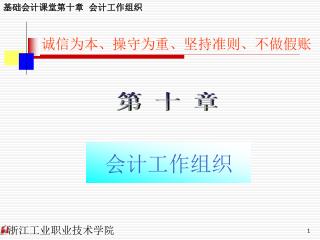 基础会计课堂第十章 会计工作组织

诚信为本、操守为重、坚持准则、不做假账

第 十 章

会计工作组织

浙江工业职业技术学院

1